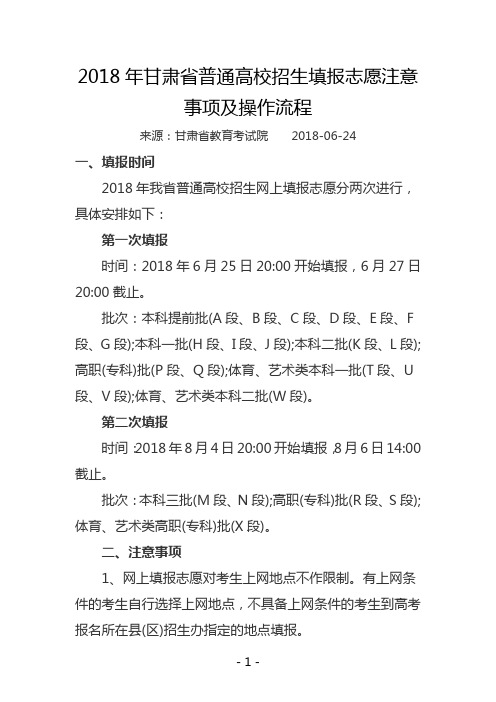 2018 年甘肃省普通高校招生填报志愿注意事项及操作流程

来源：甘肃省教育考试院　　2018-06-24

一、填报时间

2018 年我省普通高校招生网上填报志愿分两次进行，具体安排如下：

第一次填报

时间：2018 年 6 月 25 日 20:00 开始填报，6 月 27 日 20:00 截止。

批次：本科提前批(A 段、B 段、C 段、D 段、E 段、F 段、G 段);本科一批(H 段、I 段、J 段);本科二批(K 段、L 段);高职(专科)批(P 段、Q 段);体育、艺术类本科一批(T 段、U 段、V 段);体育、艺术类本科二批(W 段)。

第二次填报

时间:2018 年 8 月 4 日 20:00 开始填报,8 月 6 日 14:00 截止。

批次：本科三批(M 段、N 段);高职(专科)批(R 段、S 段);体育、艺术类高职(专科)批(X 段)。

二、注意事项

1、网上填报志愿对考生上网地点不作限制。有上网条件的考生自行选择上网地点，不具备上网条件的考生到高考报名所在县(区)招生办指定的地点填报。

- 1 -